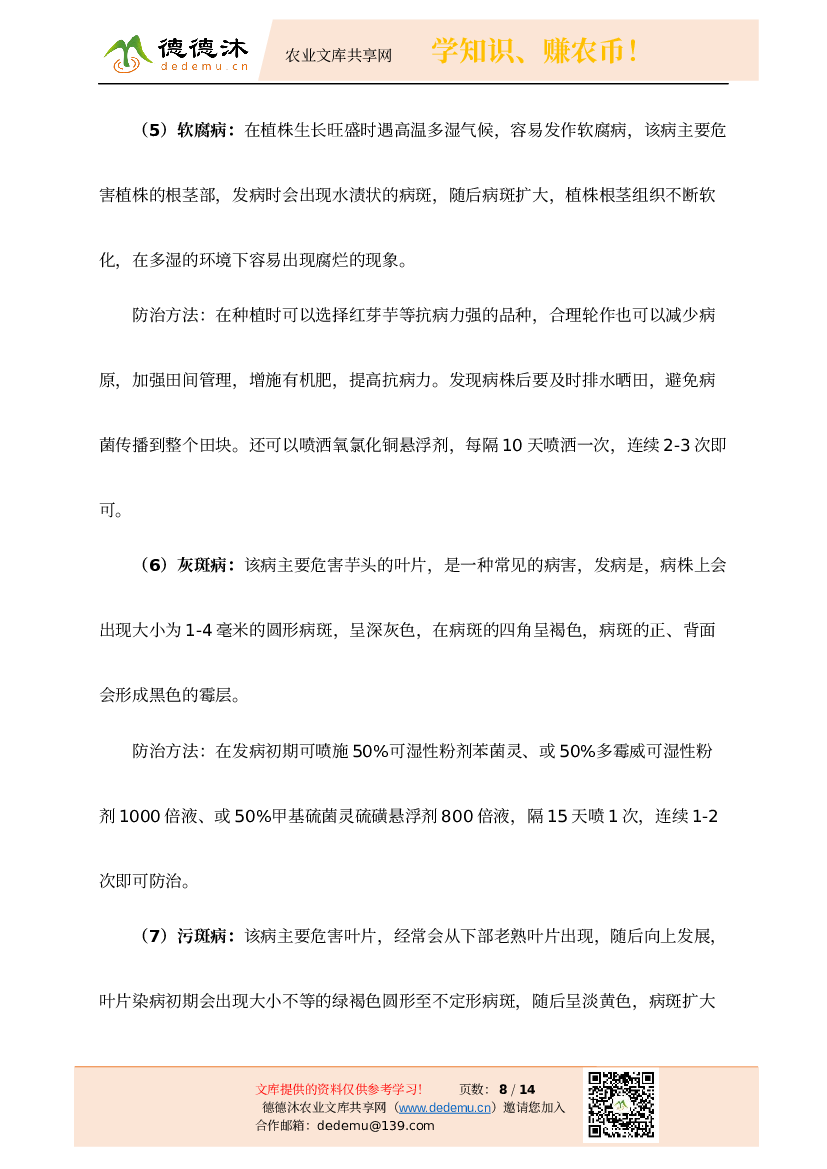 德德沐
dedemu.cn
农业文库共享网
学知识、赚农币！

（5）软腐病：在植株生长旺盛时遇高温多湿气候，容易发作软腐病，该病主要危害植株的根茎部，发病时会出现水渍状的病斑，随后病斑扩大，植株根茎组织不断软化，在多湿的环境下容易出现腐烂的现象。

防治方法：在种植时可以选择红芽芋等抗病力强的品种，合理轮作也可以减少病原，加强田间管理，增施有机肥，提高抗病力。发现病株后要及时排水晒田，避免病菌传播到整个田块。还可以喷洒氧氯化铜悬浮剂，每隔 10 天喷洒一次，连续 2-3 次即可。

（6）灰斑病：该病主要危害芋头的叶片，是一种常见的病害，发病是，病株上会出现大小为 1-4 毫米的圆形病斑，呈深灰色，在病斑的四角呈褐色，病斑的正、背面会形成黑色的霉层。

防治方法：在发病初期可喷施 50%可湿性粉剂苯菌灵、或 50%多霉威可湿性粉剂 1000 倍液、或 50%甲基硫菌灵硫磺悬浮剂 800 倍液，隔 15 天喷 1 次，连续 1-2 次即可防治。

（7）污斑病：该病主要危害叶片，经常会从下部老熟叶片出现，随后向上发展，叶片染病初期会出现大小不等的绿褐色圆形至不定形病斑，随后呈淡黄色，病斑扩大

文库提供的资料仅供参考学习！ 页数：8 / 14
德德沐农业文库共享网（www.dedemu.cn）邀请您加入
合作邮箱：dedemu@139.com